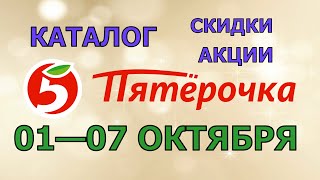 КАТАЛОГ

СКИДКИ
АКЦИИ

5

Пятёрочка

01—07 ОКТЯБРЯ